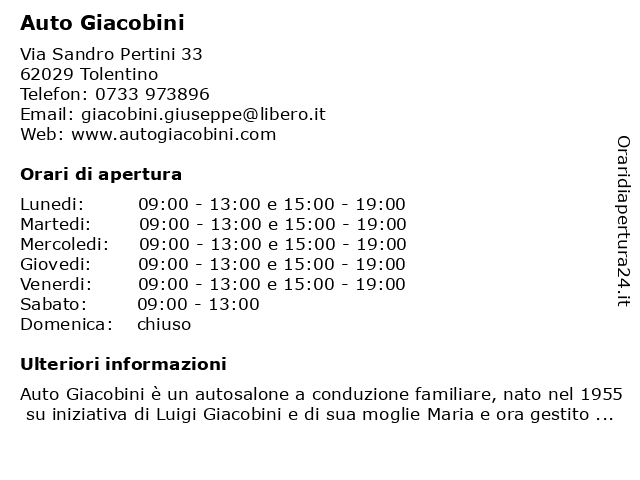 Auto Giacobini

Via Sandro Pertini 33
62029 Tolentino
Telefon: 0733 973896
Email: giacobini.giuseppe@libero.it
Web: www.autogiacobini.com

Orari di apertura

| | |
|---|---|
| Lunedi: | 09:00 - 13:00 e 15:00 - 19:00 |
| Martedi: | 09:00 - 13:00 e 15:00 - 19:00 |
| Mercoledi: | 09:00 - 13:00 e 15:00 - 19:00 |
| Giovedi: | 09:00 - 13:00 e 15:00 - 19:00 |
| Venerdi: | 09:00 - 13:00 e 15:00 - 19:00 |
| Sabato: | 09:00 - 13:00 |
| Domenica: | chiuso |

Ulteriori informazioni

Auto Giacobini è un autosalone a conduzione familiare, nato nel 1955 su iniziativa di Luigi Giacobini e di sua moglie Maria e ora gestito ...

Oraridiapertura24.it